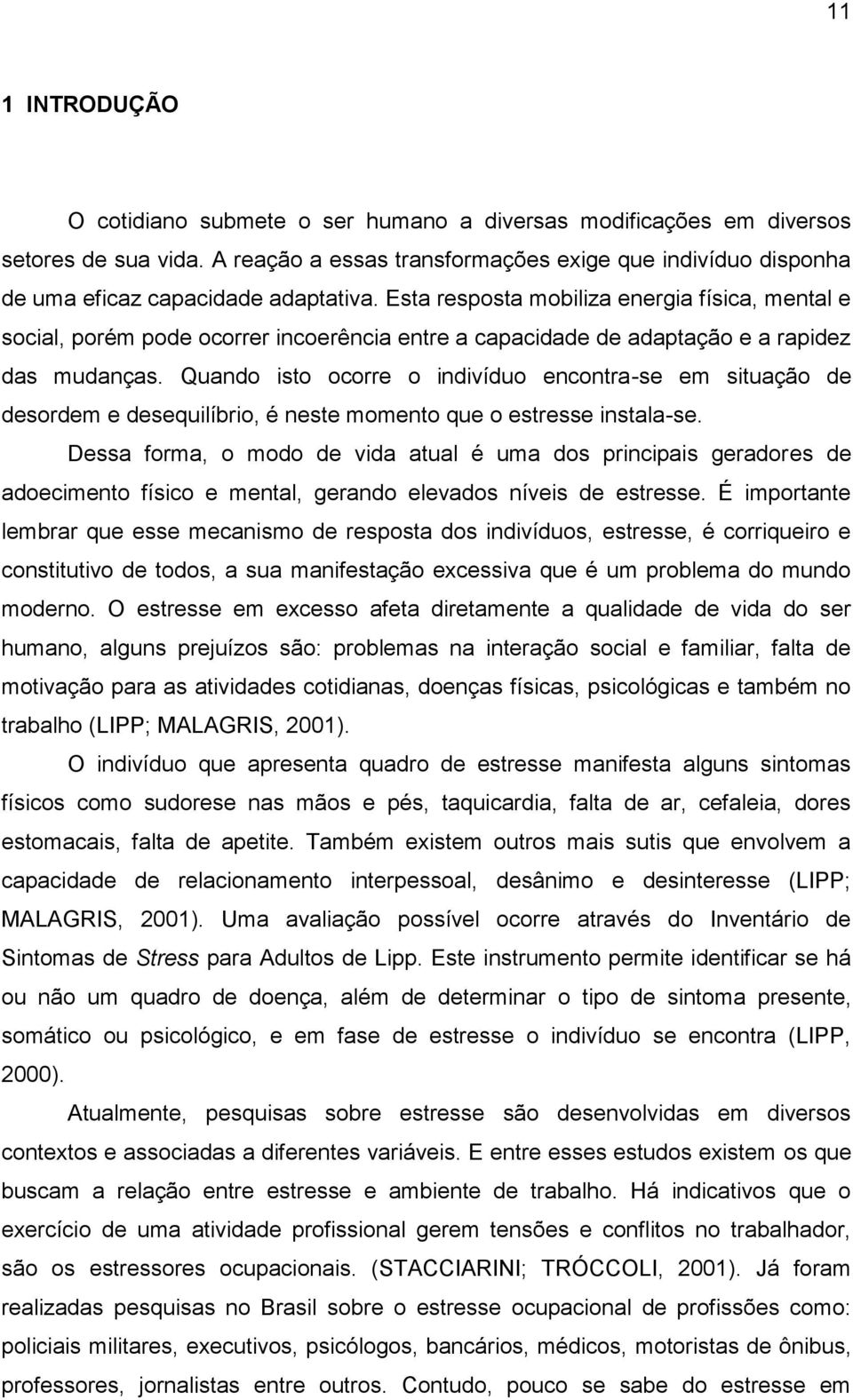 11

1 INTRODUÇÃO

O cotidiano submete o ser humano a diversas modificações em diversos setores de sua vida. A reação a essas transformações exige que indivíduo disponha de uma eficaz capacidade adaptativa. Esta resposta mobiliza energia física, mental e social, porém pode ocorrer incoerência entre a capacidade de adaptação e a rapidez das mudanças. Quando isto ocorre o indivíduo encontra-se em situação de desordem e desequilíbrio, é neste momento que o estresse instala-se.

Dessa forma, o modo de vida atual é uma dos principais geradores de adoecimento físico e mental, gerando elevados níveis de estresse. É importante lembrar que esse mecanismo de resposta dos indivíduos, estresse, é corriqueiro e constitutivo de todos, a sua manifestação excessiva que é um problema do mundo moderno. O estresse em excesso afeta diretamente a qualidade de vida do ser humano, alguns prejuízos são: problemas na interação social e familiar, falta de motivação para as atividades cotidianas, doenças físicas, psicológicas e também no trabalho (LIPP; MALAGRIS, 2001).

O indivíduo que apresenta quadro de estresse manifesta alguns sintomas físicos como sudorese nas mãos e pés, taquicardia, falta de ar, cefaleia, dores estomacais, falta de apetite. Também existem outros mais sutis que envolvem a capacidade de relacionamento interpessoal, desânimo e desinteresse (LIPP; MALAGRIS, 2001). Uma avaliação possível ocorre através do Inventário de Sintomas de Stress para Adultos de Lipp. Este instrumento permite identificar se há ou não um quadro de doença, além de determinar o tipo de sintoma presente, somático ou psicológico, e em fase de estresse o indivíduo se encontra (LIPP, 2000).

Atualmente, pesquisas sobre estresse são desenvolvidas em diversos contextos e associadas a diferentes variáveis. E entre esses estudos existem os que buscam a relação entre estresse e ambiente de trabalho. Há indicativos que o exercício de uma atividade profissional gerem tensões e conflitos no trabalhador, são os estressores ocupacionais. (STACCIARINI; TRÓCCOLI, 2001). Já foram realizadas pesquisas no Brasil sobre o estresse ocupacional de profissões como: policiais militares, executivos, psicólogos, bancários, médicos, motoristas de ônibus, professores, jornalistas entre outros. Contudo, pouco se sabe do estresse em